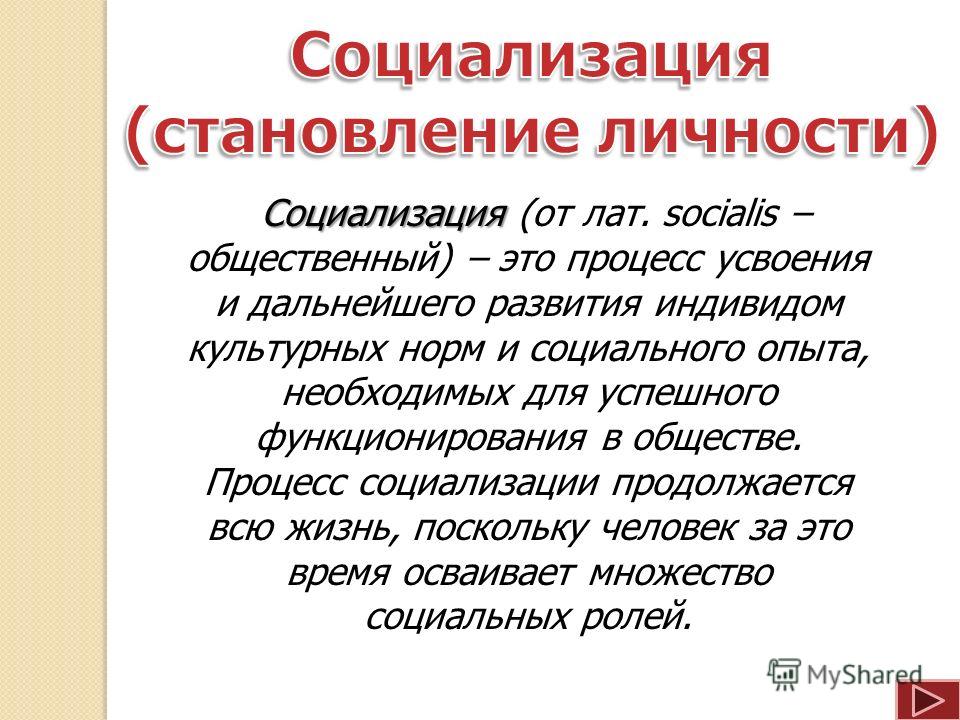 Социализация (становление личности)

Социализация (от лат. socialis – общественный) – это процесс усвоения и дальнейшего развития индивидом культурных норм и социального опыта, необходимых для успешного функционирования в обществе. Процесс социализации продолжается всю жизнь, поскольку человек за это время осваивает множество социальных ролей.

MyShared